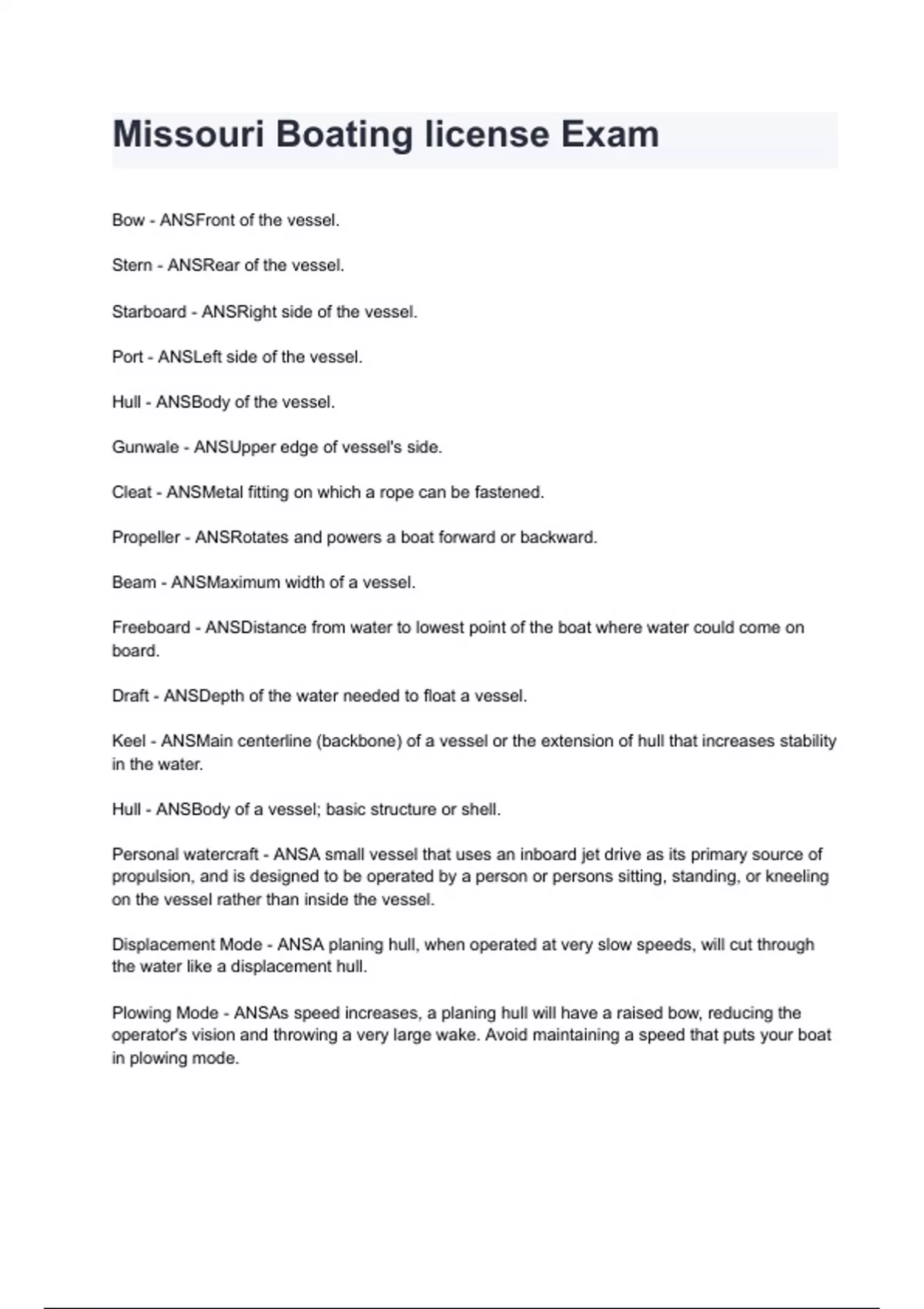 Missouri Boating license Exam

Bow - ANSFront of the vessel.

Stern - ANSRear of the vessel.

Starboard - ANSRight side of the vessel.

Port - ANSLeft side of the vessel.

Hull - ANSBody of the vessel.

Gunwale - ANSUpper edge of vessel's side.

Cleat - ANSMetal fitting on which a rope can be fastened.

Propeller - ANSRotates and powers a boat forward or backward.

Beam - ANSMaximum width of a vessel.

Freeboard - ANSDistance from water to lowest point of the boat where water could come on board.

Draft - ANSDepth of the water needed to float a vessel.

Keel - ANSMain centerline (backbone) of a vessel or the extension of hull that increases stability in the water.

Hull - ANSBody of a vessel; basic structure or shell.

Personal watercraft - ANSA small vessel that uses an inboard jet drive as its primary source of propulsion, and is designed to be operated by a person or persons sitting, standing, or kneeling on the vessel rather than inside the vessel.

Displacement Mode - ANSA planing hull, when operated at very slow speeds, will cut through the water like a displacement hull.

Plowing Mode - ANSAs speed increases, a planing hull will have a raised bow, reducing the operator's vision and throwing a very large wake. Avoid maintaining a speed that puts your boat in plowing mode.